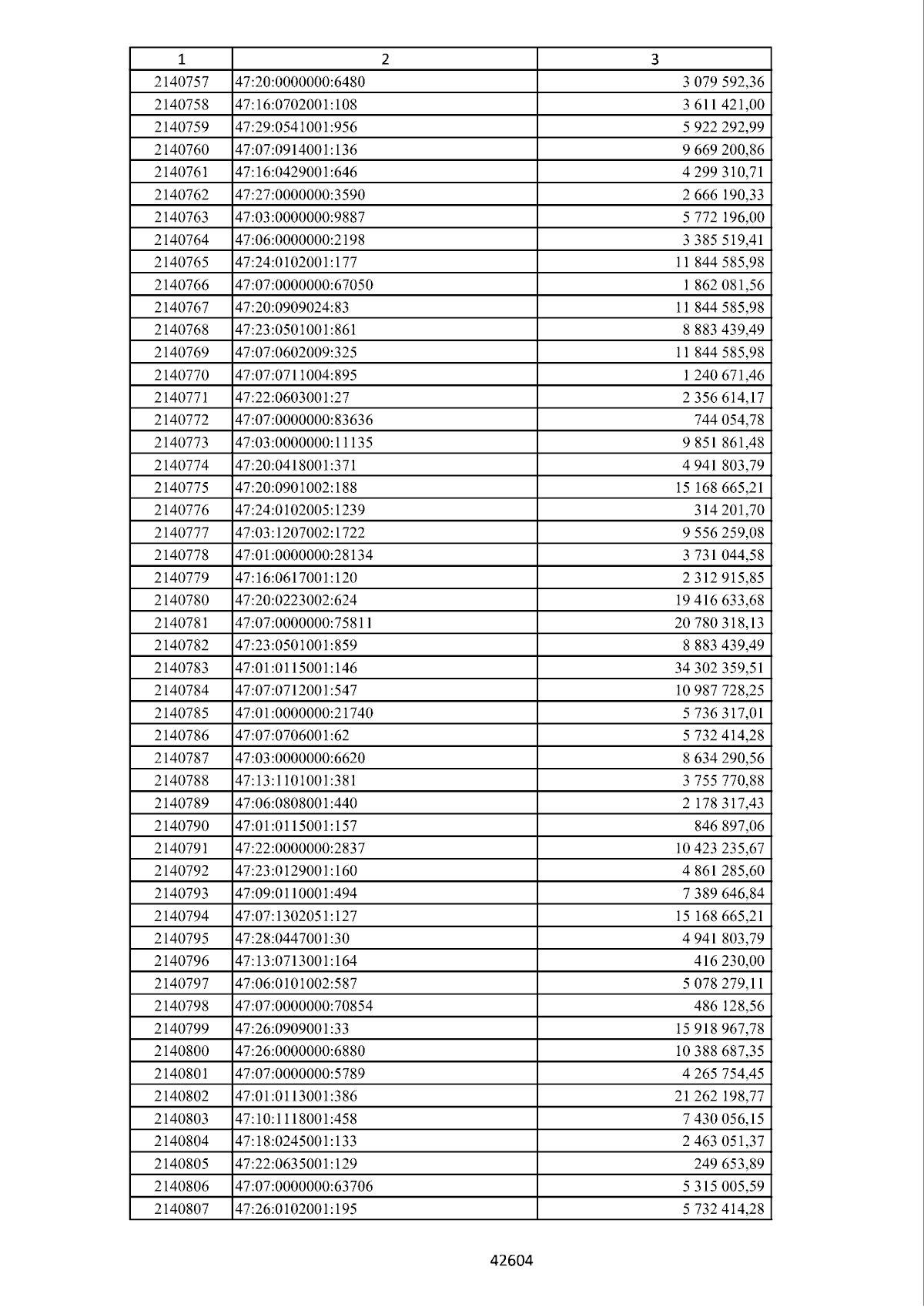 | 1 | 2 | 3 |
|---|---|---|
| 2140757 | 47:20:0000000:6480 | 3 079 592,36 |
| 2140758 | 47:16:0702001:108 | 3 611 421,00 |
| 2140759 | 47:29:0541001:956 | 5 922 292,99 |
| 2140760 | 47:07:0914001:136 | 9 669 200,86 |
| 2140761 | 47:16:0429001:646 | 4 299 310,71 |
| 2140762 | 47:27:0000000:3590 | 2 666 190,33 |
| 2140763 | 47:03:0000000:9887 | 5 772 196,00 |
| 2140764 | 47:06:0000000:2198 | 3 385 519,41 |
| 2140765 | 47:24:0102001:177 | 11 844 585,98 |
| 2140766 | 47:07:0000000:67050 | 1 862 081,56 |
| 2140767 | 47:20:0909024:83 | 11 844 585,98 |
| 2140768 | 47:23:0501001:861 | 8 883 439,49 |
| 2140769 | 47:07:0602009:325 | 11 844 585,98 |
| 2140770 | 47:07:0711004:895 | 1 240 671,46 |
| 2140771 | 47:22:0603001:27 | 2 356 614,17 |
| 2140772 | 47:07:0000000:83636 | 744 054,78 |
| 2140773 | 47:03:0000000:11135 | 9 851 861,48 |
| 2140774 | 47:20:0418001:371 | 4 941 803,79 |
| 2140775 | 47:20:0901002:188 | 15 168 665,21 |
| 2140776 | 47:24:0102005:1239 | 314 201,70 |
| 2140777 | 47:03:1207002:1722 | 9 556 259,08 |
| 2140778 | 47:01:0000000:28134 | 3 731 044,58 |
| 2140779 | 47:16:0617001:120 | 2 312 915,85 |
| 2140780 | 47:20:0223002:624 | 19 416 633,68 |
| 2140781 | 47:07:0000000:75811 | 20 780 318,13 |
| 2140782 | 47:23:0501001:859 | 8 883 439,49 |
| 2140783 | 47:01:0115001:146 | 34 302 359,51 |
| 2140784 | 47:07:0712001:547 | 10 987 728,25 |
| 2140785 | 47:01:0000000:21740 | 5 736 317,01 |
| 2140786 | 47:07:0706001:62 | 5 732 414,28 |
| 2140787 | 47:03:0000000:6620 | 8 634 290,56 |
| 2140788 | 47:13:1101001:381 | 3 755 770,88 |
| 2140789 | 47:06:0808001:440 | 2 178 317,43 |
| 2140790 | 47:01:0115001:157 | 846 897,06 |
| 2140791 | 47:22:0000000:2837 | 10 423 235,67 |
| 2140792 | 47:23:0129001:160 | 4 861 285,60 |
| 2140793 | 47:09:0110001:494 | 7 389 646,84 |
| 2140794 | 47:07:1302051:127 | 15 168 665,21 |
| 2140795 | 47:28:0447001:30 | 4 941 803,79 |
| 2140796 | 47:13:0713001:164 | 416 230,00 |
| 2140797 | 47:06:0101002:587 | 5 078 279,11 |
| 2140798 | 47:07:0000000:70854 | 486 128,56 |
| 2140799 | 47:26:0909001:33 | 15 918 967,78 |
| 2140800 | 47:26:0000000:6880 | 10 388 687,35 |
| 2140801 | 47:07:0000000:5789 | 4 265 754,45 |
| 2140802 | 47:01:0113001:386 | 21 262 198,77 |
| 2140803 | 47:10:1118001:458 | 7 430 056,15 |
| 2140804 | 47:18:0245001:133 | 2 463 051,37 |
| 2140805 | 47:22:0635001:129 | 249 653,89 |
| 2140806 | 47:07:0000000:63706 | 5 315 005,59 |
| 2140807 | 47:26:0102001:195 | 5 732 414,28 |

42604